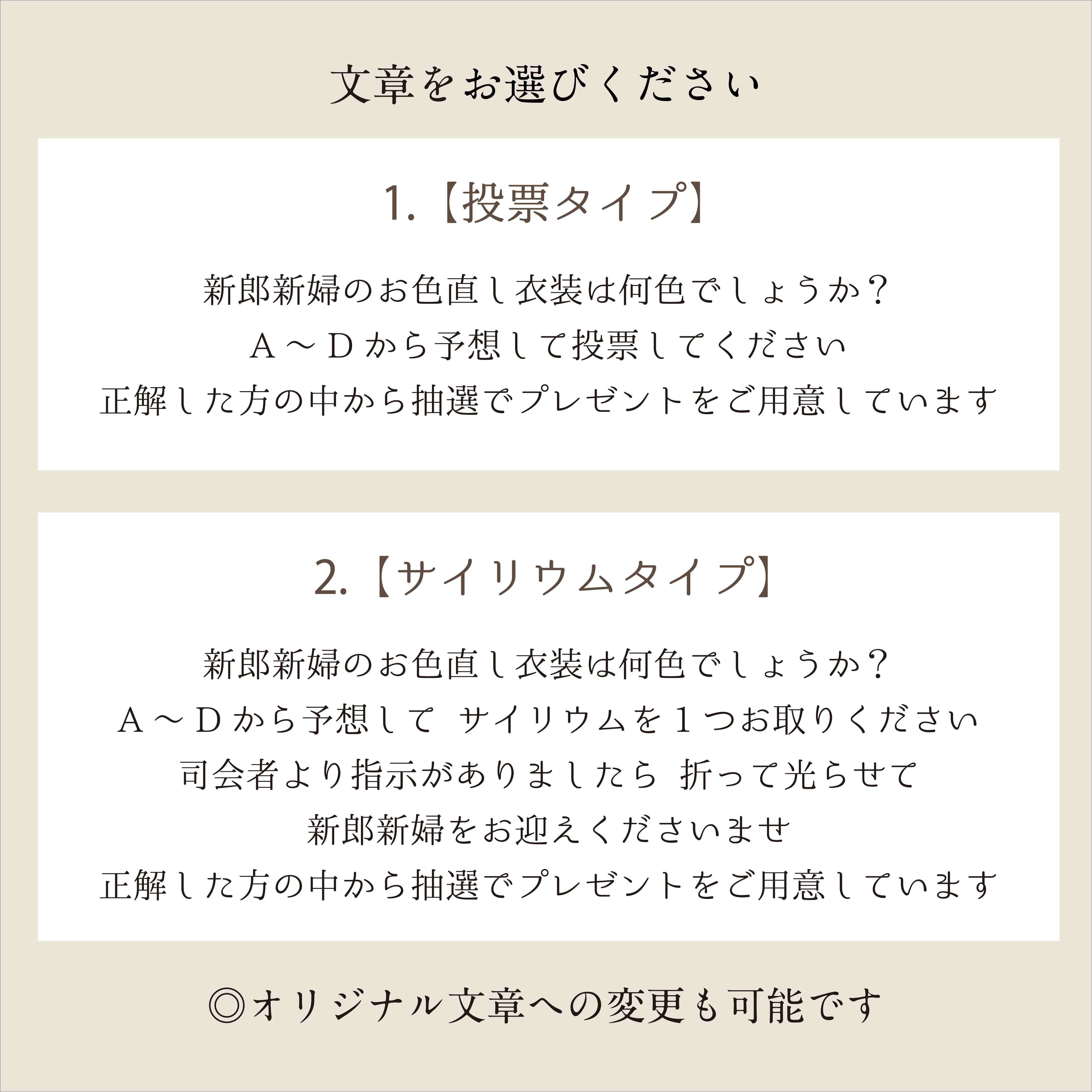 文章をお選びください

1.【投票タイプ】

新郎新婦のお色直し衣装は何色でしょうか？
Ａ～Ｄから予想して投票してください
正解した方の中から抽選でプレゼントをご用意しています

2.【サイリウムタイプ】

新郎新婦のお色直し衣装は何色でしょうか？
Ａ～Ｄから予想して サイリウムを１つお取りください
司会者より指示がありましたら 折って光らせて
新郎新婦をお迎えくださいませ
正解した方の中から抽選でプレゼントをご用意しています

◎オリジナル文章への変更も可能です